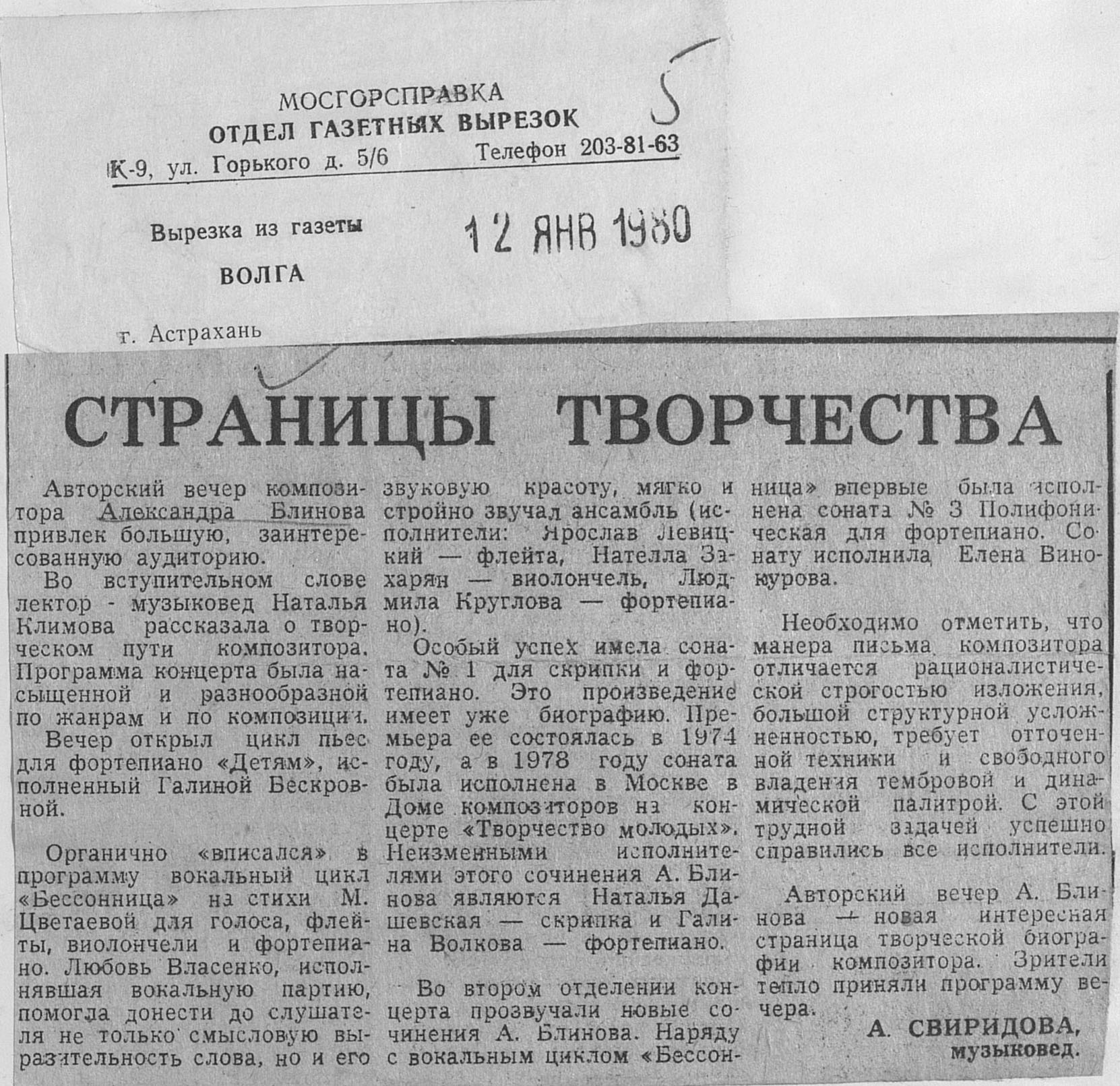 МОСГОРСПРАВКА
ОТДЕЛ ГАЗЕТНЫХ ВЫРЕЗОК
К-9, ул. Горького д. 5/6 Телефон 203-81-63

5

Вырезка из газеты
ВОЛГА

12 ЯНВ 1980

г. Астрахань

СТРАНИЦЫ ТВОРЧЕСТВА

Авторский вечер композитора Александра Блинова привлек большую, заинтересованную аудиторию.

Во вступительном слове лектор - музыковед Наталья Климова рассказала о творческом пути композитора. Программа концерта была насыщенной и разнообразной по жанрам и по композиции.

Вечер открыл цикл пьес для фортепиано «Детям», исполненный Галиной Бескровной.

Органично «вписался» в программу вокальный цикл «Бессонница» на стихи М. Цветаевой для голоса, флейты, виолончели и фортепиано. Любовь Власенко, исполнявшая вокальную партию, помогла донести до слушателя не только смысловую выразительность слова, но и его звуковую красоту, мягко и стройно звучал ансамбль (исполнители: Ярослав Левицкий — флейта, Нателла Захарян — виолончель, Людмила Круглова — фортепиано).

Особый успех имела соната № 1 для скрипки и фортепиано. Это произведение имеет уже биографию. Премьера ее состоялась в 1974 году, а в 1978 году соната была исполнена в Москве в Доме композиторов на концерте «Творчество молодых». Неизменными исполнителями этого сочинения А. Блинова являются Наталья Дашевская — скрипка и Галина Волкова — фортепиано.

Во втором отделении концерта прозвучали новые сочинения А. Блинова. Наряду с вокальным циклом «Бессонница» впервые была исполнена соната № 3 Полифоническая для фортепиано. Сонату исполнила Елена Винокурова.

Необходимо отметить, что манера письма композитора отличается рационалистической строгостью изложения, большой структурной усложненностью, требует отточенной техники и свободного владения тембровой и динамической палитрой. С этой трудной задачей успешно справились все исполнители.

Авторский вечер А. Блинова — новая интересная страница творческой биографии композитора. Зрители тепло приняли программу вечера.

А. СВИРИДОВА,
музыковед.